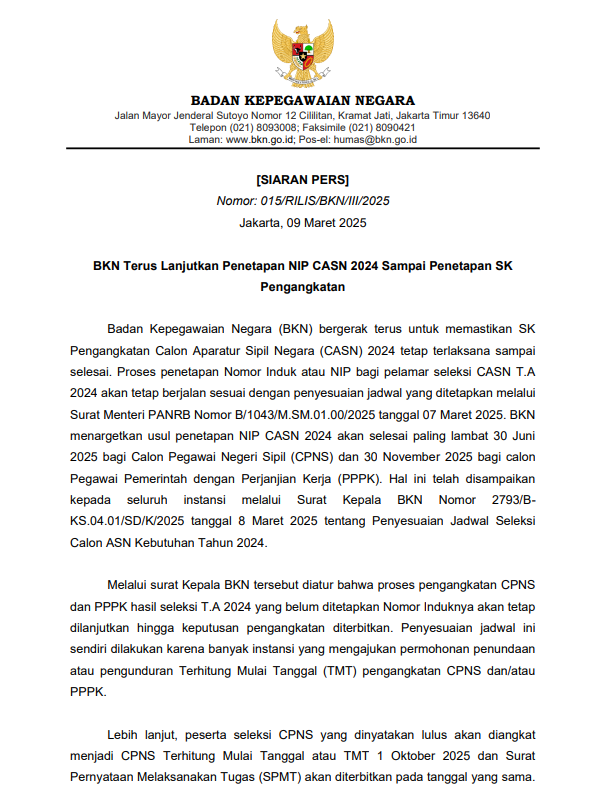 BADAN KEPEGAWAIAN NEGARA
Jalan Mayor Jenderal Sutoyo Nomor 12 Cililitan, Kramat Jati, Jakarta Timur 13640
Telepon (021) 8093008; Faksimile (021) 8090421
Laman: www.bkn.go.id; Pos-el: humas@bkn.go.id

[SIARAN PERS]
Nomor: 015/RILIS/BKN/III/2025
Jakarta, 09 Maret 2025

BKN Terus Lanjutkan Penetapan NIP CASN 2024 Sampai Penetapan SK Pengangkatan

Badan Kepegawaian Negara (BKN) bergerak terus untuk memastikan SK Pengangkatan Calon Aparatur Sipil Negara (CASN) 2024 tetap terlaksana sampai selesai. Proses penetapan Nomor Induk atau NIP bagi pelamar seleksi CASN T.A 2024 akan tetap berjalan sesuai dengan penyesuaian jadwal yang ditetapkan melalui Surat Menteri PANRB Nomor B/1043/M.SM.01.00/2025 tanggal 07 Maret 2025. BKN menargetkan usul penetapan NIP CASN 2024 akan selesai paling lambat 30 Juni 2025 bagi Calon Pegawai Negeri Sipil (CPNS) dan 30 November 2025 bagi calon Pegawai Pemerintah dengan Perjanjian Kerja (PPPK). Hal ini telah disampaikan kepada seluruh instansi melalui Surat Kepala BKN Nomor 2793/B-KS.04.01/SD/K/2025 tanggal 8 Maret 2025 tentang Penyesuaian Jadwal Seleksi Calon ASN Kebutuhan Tahun 2024.

Melalui surat Kepala BKN tersebut diatur bahwa proses pengangkatan CPNS dan PPPK hasil seleksi T.A 2024 yang belum ditetapkan Nomor Induknya akan tetap dilanjutkan hingga keputusan pengangkatan diterbitkan. Penyesuaian jadwal ini sendiri dilakukan karena banyak instansi yang mengajukan permohonan penundaan atau pengunduran Terhitung Mulai Tanggal (TMT) pengangkatan CPNS dan/atau PPPK.

Lebih lanjut, peserta seleksi CPNS yang dinyatakan lulus akan diangkat menjadi CPNS Terhitung Mulai Tanggal atau TMT 1 Oktober 2025 dan Surat Pernyataan Melaksanakan Tugas (SPMT) akan diterbitkan pada tanggal yang sama.